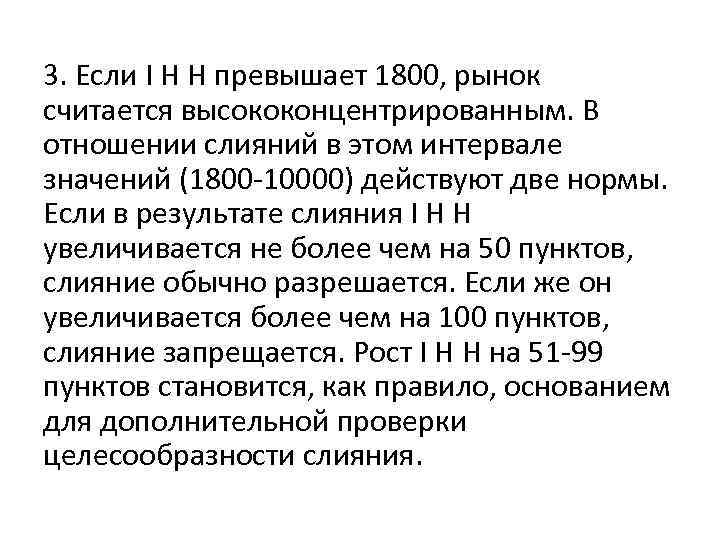 3. Если I H H превышает 1800, рынок считается высококонцентрированным. В отношении слияний в этом интервале значений (1800-10000) действуют две нормы. Если в результате слияния I H H увеличивается не более чем на 50 пунктов, слияние обычно разрешается. Если же он увеличивается более чем на 100 пунктов, слияние запрещается. Рост I H H на 51-99 пунктов становится, как правило, основанием для дополнительной проверки целесообразности слияния.